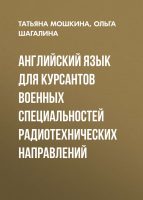 ТАТЬЯНА МОШКИНА, ОЛЬГА ШАГАЛИНА

АНГЛИЙСКИЙ ЯЗЫК ДЛЯ КУРСАНТОВ ВОЕННЫХ СПЕЦИАЛЬНОСТЕЙ РАДИОТЕХНИЧЕСКИХ НАПРАВЛЕНИЙ